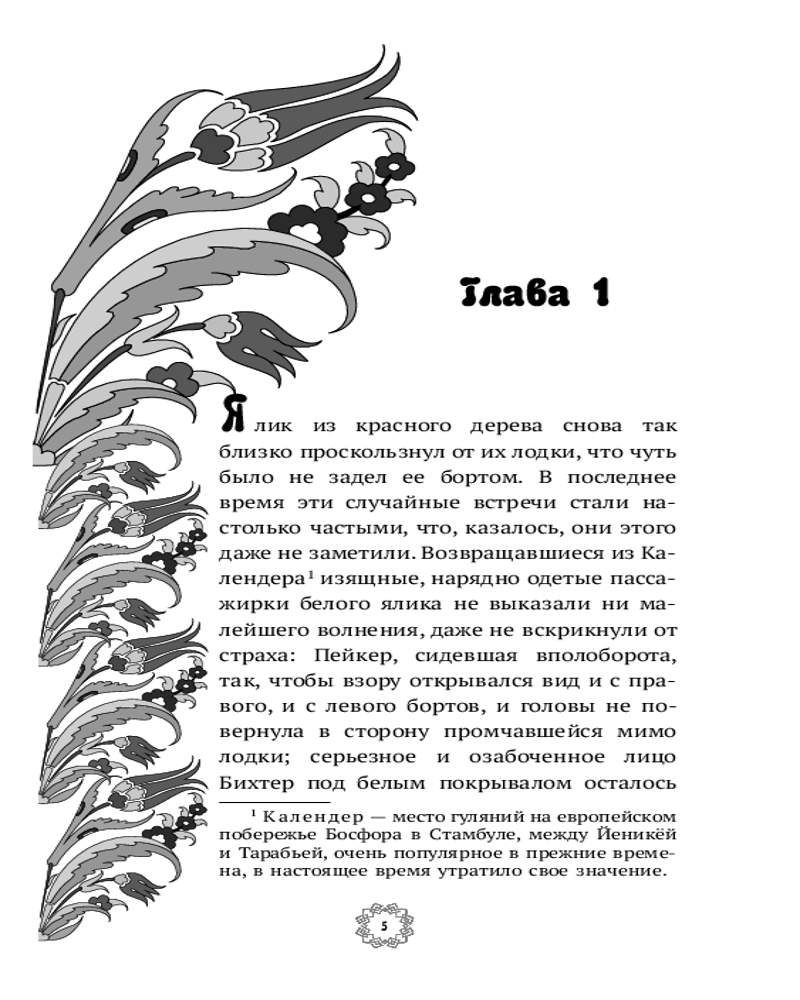 Глава 1

Ялик из красного дерева снова так близко проскользнул от их лодки, что чуть было не задел ее бортом. В последнее время эти случайные встречи стали настолько частыми, что, казалось, они этого даже не заметили. Возвращавшиеся из Календера$^{1}$ изящные, нарядно одетые пассажирки белого ялика не выказали ни малейшего волнения, даже не вскрикнули от страха: Пейкер, сидевшая вполоборота, так, чтобы взору открывался вид и с правого, и с левого бортов, и головы не повернула в сторону промчавшейся мимо лодки; серьезное и озабоченное лицо Бихтер под белым покрывалом осталось

$^{1}$ Календер — место гуляний на европейском побережье Босфора в Стамбуле, между Йеникёй и Тарабьей, очень популярное в прежние времена, в настоящее время утратило свое значение.

5